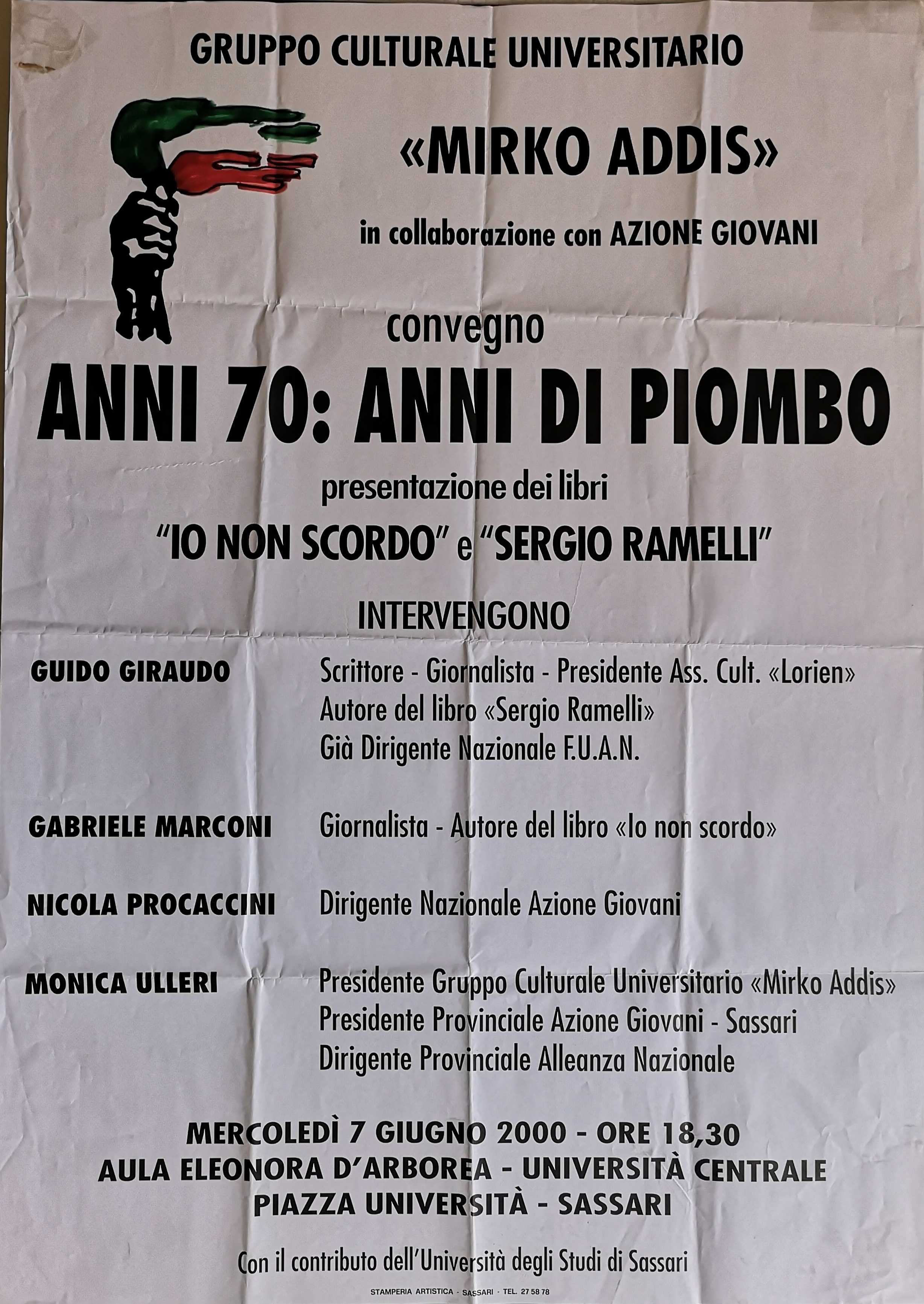 GRUPPO CULTURALE UNIVERSITARIO

«MIRKO ADDIS»

in collaborazione con AZIONE GIOVANI

convegno

ANNI 70: ANNI DI PIOMBO

presentazione dei libri

"IO NON SCORDO" e "SERGIO RAMELLI"

INTERVENGONO

GUIDO GIRAUDO
Scrittore - Giornalista - Presidente Ass. Cult. «Lorien»
Autore del libro «Sergio Ramelli»
Già Dirigente Nazionale F.U.A.N.

GABRIELE MARCONI
Giornalista - Autore del libro «Io non scordo»

NICOLA PROCACCINI
Dirigente Nazionale Azione Giovani

MONICA ULLERI
Presidente Gruppo Culturale Universitario «Mirko Addis»
Presidente Provinciale Azione Giovani - Sassari
Dirigente Provinciale Alleanza Nazionale

MERCOLEDÌ 7 GIUGNO 2000 - ORE 18,30
AULA ELEONORA D'ARBOREA - UNIVERSITÀ CENTRALE
PIAZZA UNIVERSITÀ - SASSARI

Con il contributo dell'Università degli Studi di Sassari

STAMPERIA ARTISTICA - SASSARI - TEL. 27 58 78